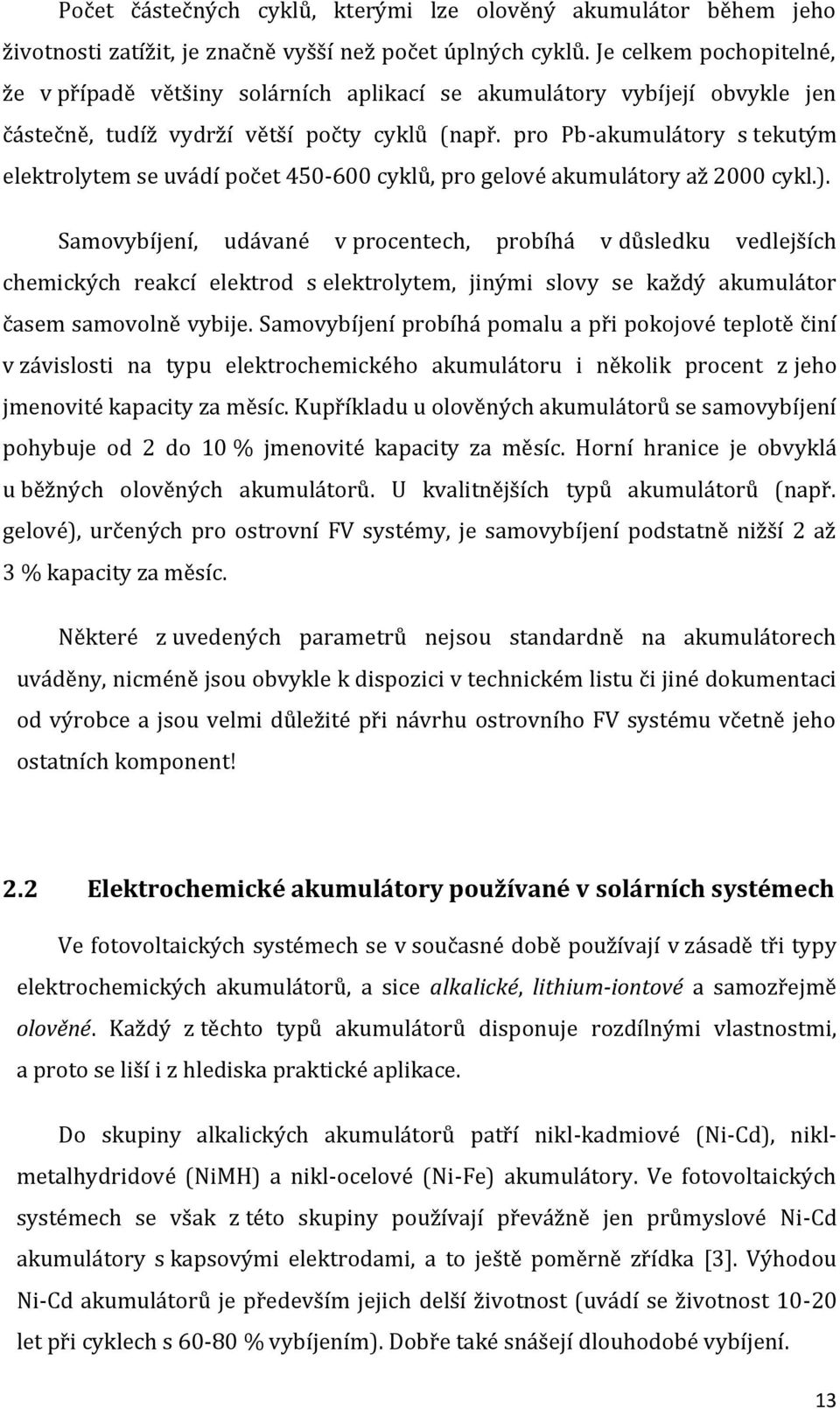 Počet částečných cyklů, kterými lze olověný akumulátor během jeho životnosti zatížit, je značně vyšší než počet úplných cyklů. Je celkem pochopitelné, že v případě většiny solárních aplikací se akumulátory vybíjejí obvykle jen částečně, tudíž vydrží větší počty cyklů (např. pro Pb-akumulátory s tekutým elektrolytem se uvádí počet 450-600 cyklů, pro gelové akumulátory až 2000 cykl.).

Samovybíjení, udávané v procentech, probíhá v důsledku vedlejších chemických reakcí elektrod s elektrolytem, jinými slovy se každý akumulátor časem samovolně vybije. Samovybíjení probíhá pomalu a při pokojové teplotě činí v závislosti na typu elektrochemického akumulátoru i několik procent z jeho jmenovité kapacity za měsíc. Kupříkladu u olověných akumulátorů se samovybíjení pohybuje od 2 do 10 % jmenovité kapacity za měsíc. Horní hranice je obvyklá u běžných olověných akumulátorů. U kvalitnějších typů akumulátorů (např. gelové), určených pro ostrovní FV systémy, je samovybíjení podstatně nižší 2 až 3 % kapacity za měsíc.

Některé z uvedených parametrů nejsou standardně na akumulátorech uváděny, nicméně jsou obvykle k dispozici v technickém listu či jiné dokumentaci od výrobce a jsou velmi důležité při návrhu ostrovního FV systému včetně jeho ostatních komponent!

2.2 Elektrochemické akumulátory používané v solárních systémech

Ve fotovoltaických systémech se v současné době používají v zásadě tři typy elektrochemických akumulátorů, a sice alkalické, lithium-iontové a samozřejmě olověné. Každý z těchto typů akumulátorů disponuje rozdílnými vlastnostmi, a proto se liší i z hlediska praktické aplikace.

Do skupiny alkalických akumulátorů patří nikl-kadmiové (Ni-Cd), nikl-metalhydridové (NiMH) a nikl-ocelové (Ni-Fe) akumulátory. Ve fotovoltaických systémech se však z této skupiny používají převážně jen průmyslové Ni-Cd akumulátory s kapsovými elektrodami, a to ještě poměrně zřídka [3]. Výhodou Ni-Cd akumulátorů je především jejich delší životnost (uvádí se životnost 10-20 let při cyklech s 60-80 % vybíjením). Dobře také snášejí dlouhodobé vybíjení.

13